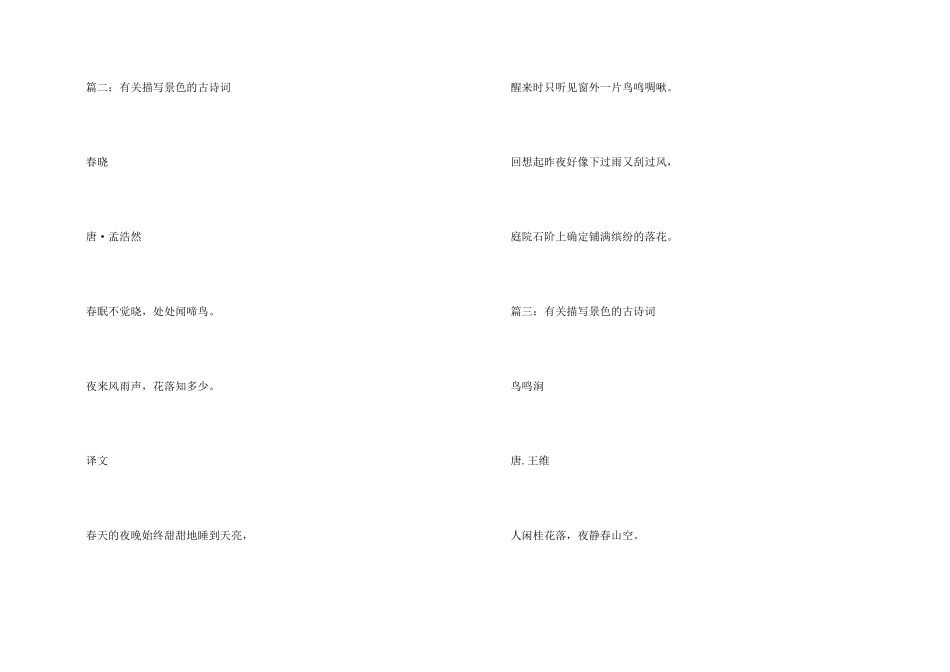 篇二：有关描写景色的古诗词

春晓

唐·孟浩然

春眠不觉晓，处处闻啼鸟。

夜来风雨声，花落知多少。

译文

春天的夜晚始终甜甜地睡到天亮，

醒来时只听见窗外一片鸟鸣啁啾。

回想起昨夜好像下过雨又刮过风，

庭院石阶上确定铺满缤纷的落花。

篇三：有关描写景色的古诗词

鸟鸣涧

唐.王维

人闲桂花落，夜静春山空。